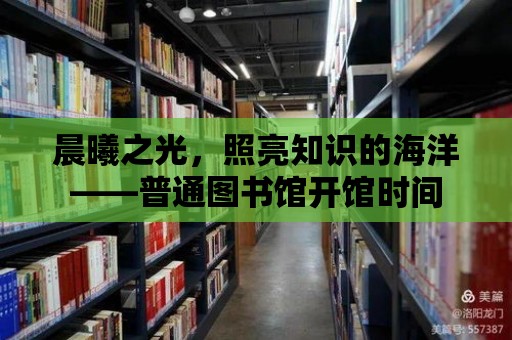 晨曦之光，照亮知识的海洋
——普通图书馆开馆时间

美篇
@洛阳龙门
美篇号: 557387